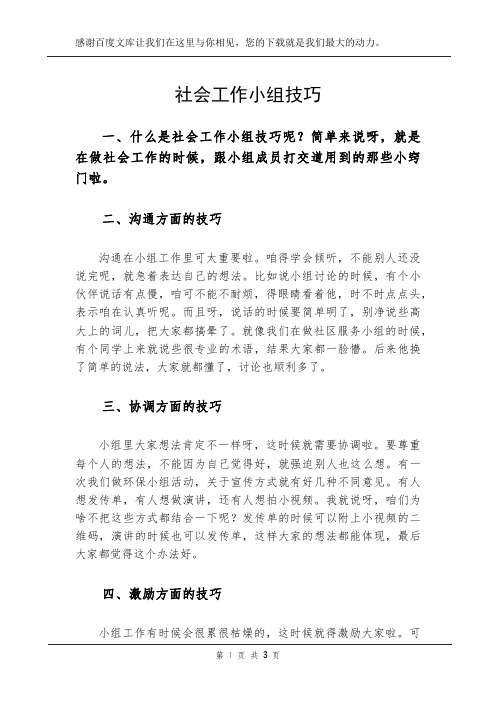 感谢百度文库让我们在这里与你相见，您的下载就是我们最大的动力。

社会工作小组技巧

一、什么是社会工作小组技巧呢？简单来说呀，就是在做社会工作的时候，跟小组成员打交道用到的那些小窍门啦。

二、沟通方面的技巧

沟通在小组工作里可太重要啦。咱得学会倾听，不能别人还没说完呢，就急着表达自己的想法。比如说小组讨论的时候，有个小伙伴说话有点慢，咱可不能不耐烦，得眼睛看着他，时不时点点头，表示咱在认真听呢。而且呀，说话的时候要简单明了，别净说些高大上的词儿，把大家都搞晕了。就像我们在做社区服务小组的时候，有个同学上来就说些很专业的术语，结果大家都一脸懵。后来他换了简单的说法，大家就都懂了，讨论也顺利多了。

三、协调方面的技巧

小组里大家想法肯定不一样呀，这时候就需要协调啦。要尊重每个人的想法，不能因为自己觉得好，就强迫别人也这么想。有一次我们做环保小组活动，关于宣传方式就有好几种不同意见。有人想发传单，有人想做演讲，还有人想拍小视频。我就说呀，咱们为啥不把这些方式都结合一下呢？发传单的时候可以附上小视频的二维码，演讲的时候也可以发传单，这样大家的想法都能体现，最后大家都觉得这个办法好。

四、激励方面的技巧

小组工作有时候会很累很枯燥的，这时候就得激励大家啦。可

第 1 页 共 3 页